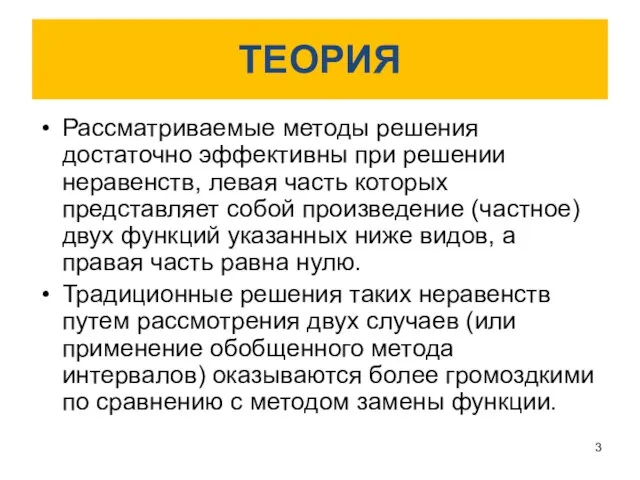 ТЕОРИЯ

• Рассматриваемые методы решения достаточно эффективны при решении неравенств, левая часть которых представляет собой произведение (частное) двух функций указанных ниже видов, а правая часть равна нулю.
• Традиционные решения таких неравенств путем рассмотрения двух случаев (или применение обобщенного метода интервалов) оказываются более громоздкими по сравнению с методом замены функции.

3